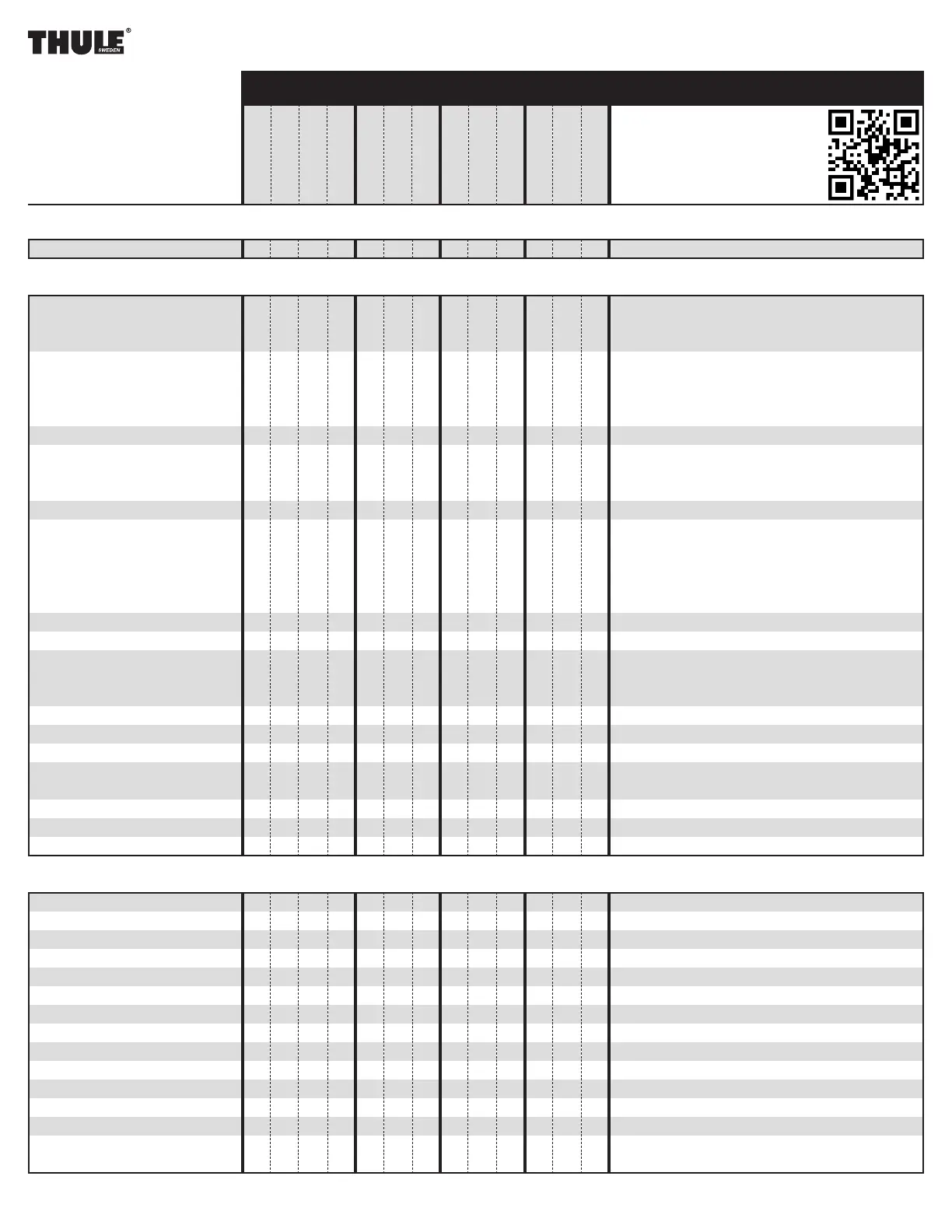 THULE®
SWEDEN